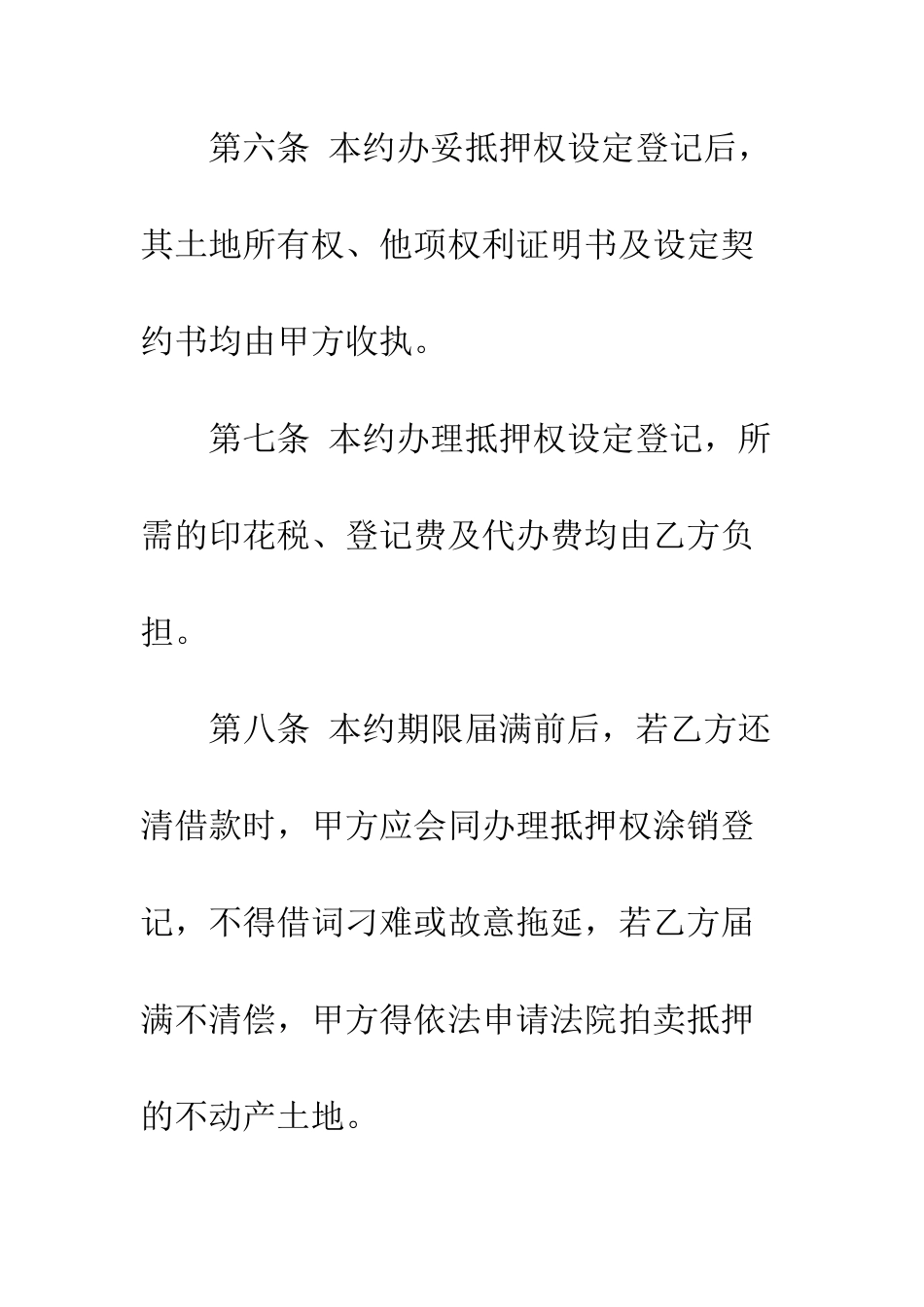 第六条 本约办妥抵押权设定登记后，其土地所有权、他项权利证明书及设定契约书均由甲方收执。

第七条 本约办理抵押权设定登记，所需的印花税、登记费及代办费均由乙方负担。

第八条 本约期限届满前后，若乙方还清借款时，甲方应会同办理抵押权涂销登记，不得借词刁难或故意拖延，若乙方届满不清偿，甲方得依法申请法院拍卖抵押的不动产土地。